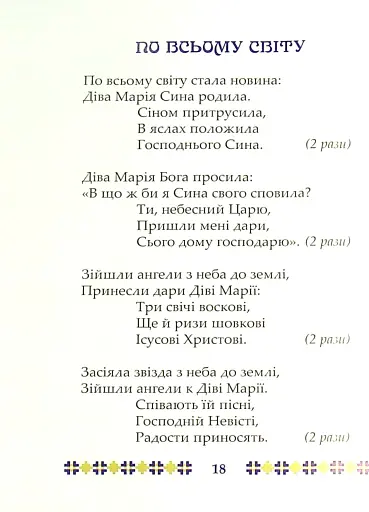 ПО ВСЬОМУ СВІТУ

По всьому світу стала новина:
Діва Марія Сина родила.
Сіном притрусила,
В яслах положила
Господнього Сина. (2 рази)

Діва Марія Бога просила:
«В що ж би я Сина свого сповила?
Ти, небесний Царю,
Пришли мені дари,
Сього дому господарю». (2 рази)

Зійшли ангели з неба до землі,
Принесли дари Діві Марії:
Три свічі воскові,
Ще й ризи шовкові
Ісусові Христові. (2 рази)

Засіяла звізда з неба до землі,
Зійшли ангели к Діві Марії.
Співають їй пісні,
Господній Невісті,
Радости приносять. (2 рази)

18